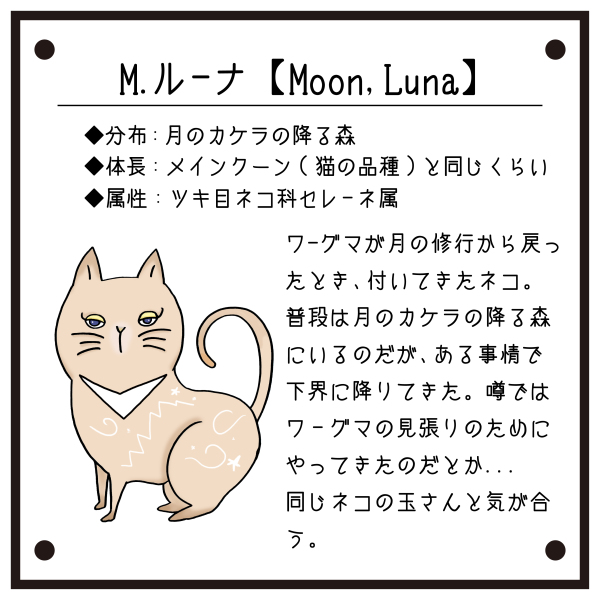 M.ルーナ【Moon, Luna】

◆分布：月のカケラの降る森
◆体長：メインクーン（猫の品種）と同じくらい
◆属性：ツキ目ネコ科セレーネ属

ワーグマが月の修行から戻ったとき、付いてきたネコ。普段は月のカケラの降る森にいるのだが、ある事情で下界に降りてきた。噂ではワーグマの見張りのためにやってきたのだとか...
同じネコの玉さんと気が合う。